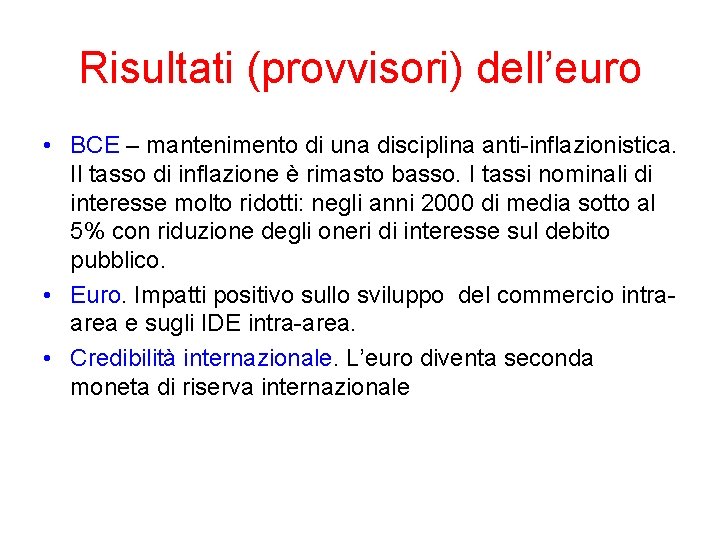 Risultati (provvisori) dell’euro

• BCE – mantenimento di una disciplina anti-inflazionistica. Il tasso di inflazione è rimasto basso. I tassi nominali di interesse molto ridotti: negli anni 2000 di media sotto al 5% con riduzione degli oneri di interesse sul debito pubblico.

• Euro. Impatti positivo sullo sviluppo del commercio intra-area e sugli IDE intra-area.

• Credibilità internazionale. L’euro diventa seconda moneta di riserva internazionale